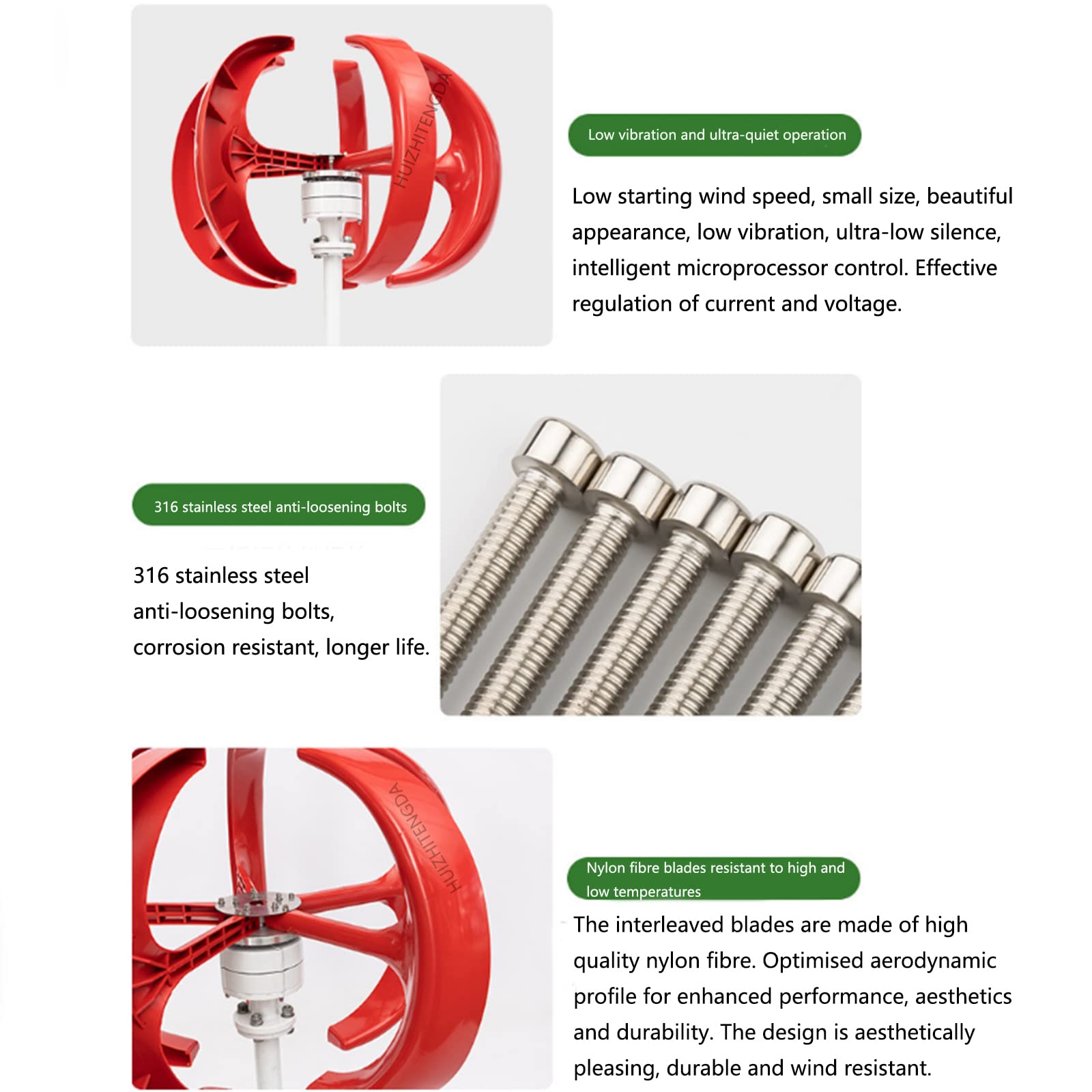 HUIZHITENGDA

Low vibration and ultra-quiet operation

Low starting wind speed, small size, beautiful appearance, low vibration, ultra-low silence, intelligent microprocessor control. Effective regulation of current and voltage.

316 stainless steel anti-loosening bolts

316 stainless steel anti-loosening bolts, corrosion resistant, longer life.

HUIZHITENGDA

Nylon fibre blades resistant to high and low temperatures

The interleaved blades are made of high quality nylon fibre. Optimised aerodynamic profile for enhanced performance, aesthetics and durability. The design is aesthetically pleasing, durable and wind resistant.